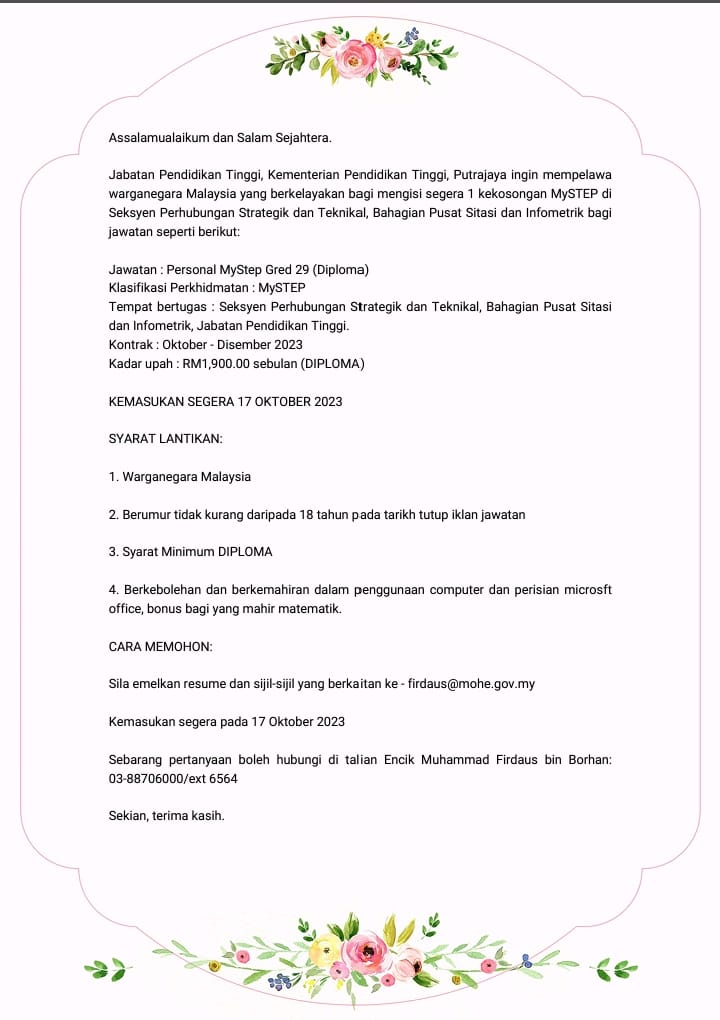 Assalamualaikum dan Salam Sejahtera.

Jabatan Pendidikan Tinggi, Kementerian Pendidikan Tinggi, Putrajaya ingin mempelawa warganegara Malaysia yang berkelayakan bagi mengisi segera 1 kekosongan MySTEP di Seksyen Perhubungan Strategik dan Teknikal, Bahagian Pusat Sitasi dan Infometrik bagi jawatan seperti berikut:

Jawatan : Personal MyStep Gred 29 (Diploma)
Klasifikasi Perkhidmatan : MySTEP
Tempat bertugas : Seksyen Perhubungan Strategik dan Teknikal, Bahagian Pusat Sitasi dan Infometrik, Jabatan Pendidikan Tinggi.
Kontrak : Oktober - Disember 2023
Kadar upah : RM1,900.00 sebulan (DIPLOMA)

KEMASUKAN SEGERA 17 OKTOBER 2023

SYARAT LANTIKAN:

1. Warganegara Malaysia

2. Berumur tidak kurang daripada 18 tahun pada tarikh tutup iklan jawatan

3. Syarat Minimum DIPLOMA

4. Berkebolehan dan berkemahiran dalam penggunaan computer dan perisian microsft office, bonus bagi yang mahir matematik.

CARA MEMOHON:

Sila emelkan resume dan sijil-sijil yang berkaitan ke - firdaus@mohe.gov.my

Kemasukan segera pada 17 Oktober 2023

Sebarang pertanyaan boleh hubungi di talian Encik Muhammad Firdaus bin Borhan: 03-88706000/ext 6564

Sekian, terima kasih.